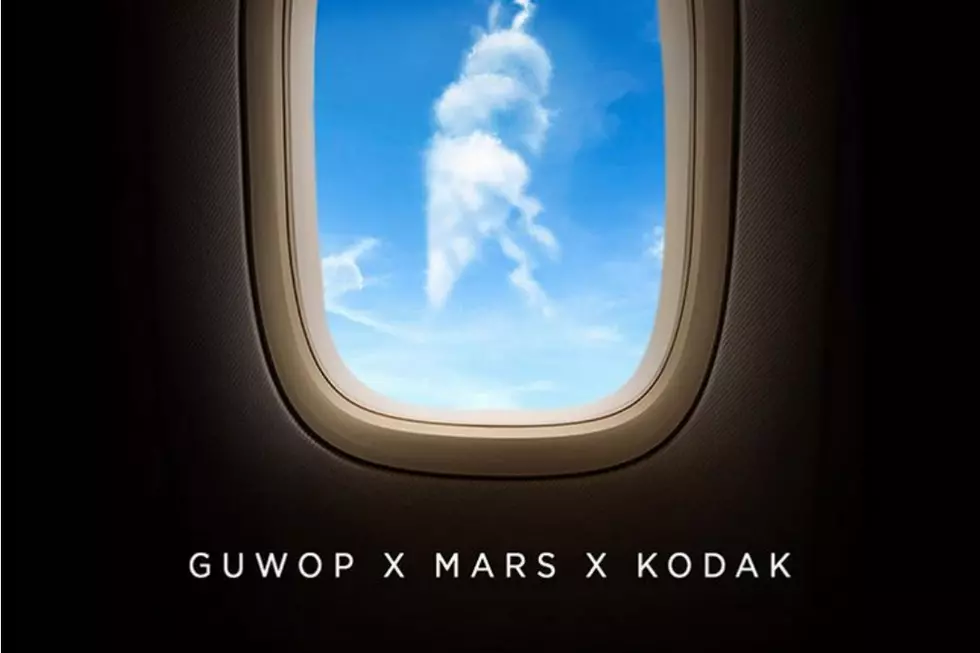 GUWOP X MARS X KODAK